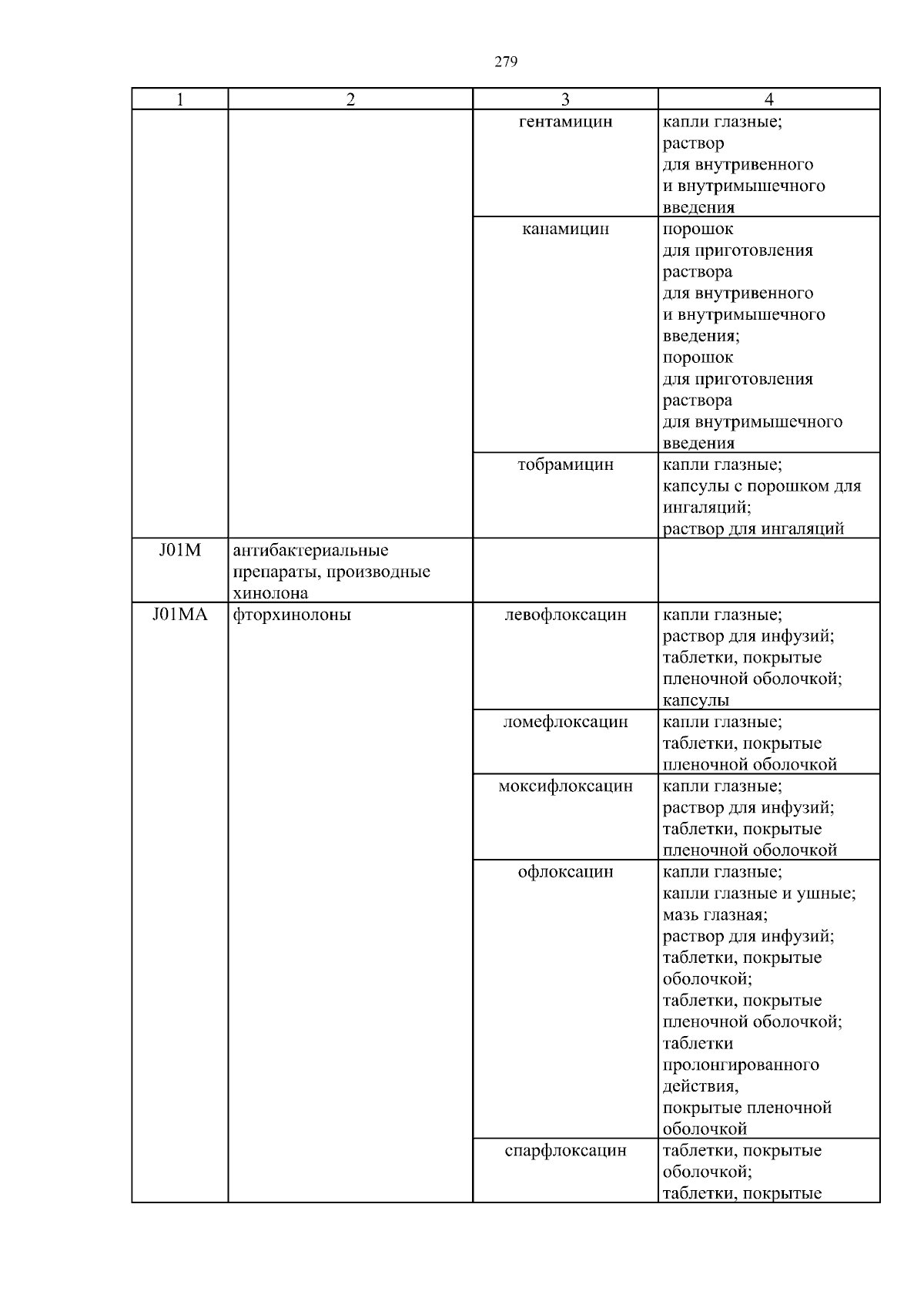 279

| 1 | 2 | 3 | 4 |
|---|---|---|---|
| | | гентамицин | капли глазные; раствор для внутривенного и внутримышечного введения |
| | | канамицин | порошок для приготовления раствора для внутривенного и внутримышечного введения; порошок для приготовления раствора для внутримышечного введения |
| | | тобрамицин | капли глазные; капсулы с порошком для ингаляций; раствор для ингаляций |
| J01M | антибактериальные препараты, производные хинолона | | |
| J01MA | фторхинолоны | левофлоксацин | капли глазные; раствор для инфузий; таблетки, покрытые пленочной оболочкой; капсулы |
| | | ломефлоксацин | капли глазные; таблетки, покрытые пленочной оболочкой |
| | | моксифлоксацин | капли глазные; раствор для инфузий; таблетки, покрытые пленочной оболочкой |
| | | офлоксацин | капли глазные; капли глазные и ушные; мазь глазная; раствор для инфузий; таблетки, покрытые оболочкой; таблетки, покрытые пленочной оболочкой; таблетки пролонгированного действия, покрытые пленочной оболочкой |
| | | спарфлоксацин | таблетки, покрытые оболочкой; таблетки, покрытые |